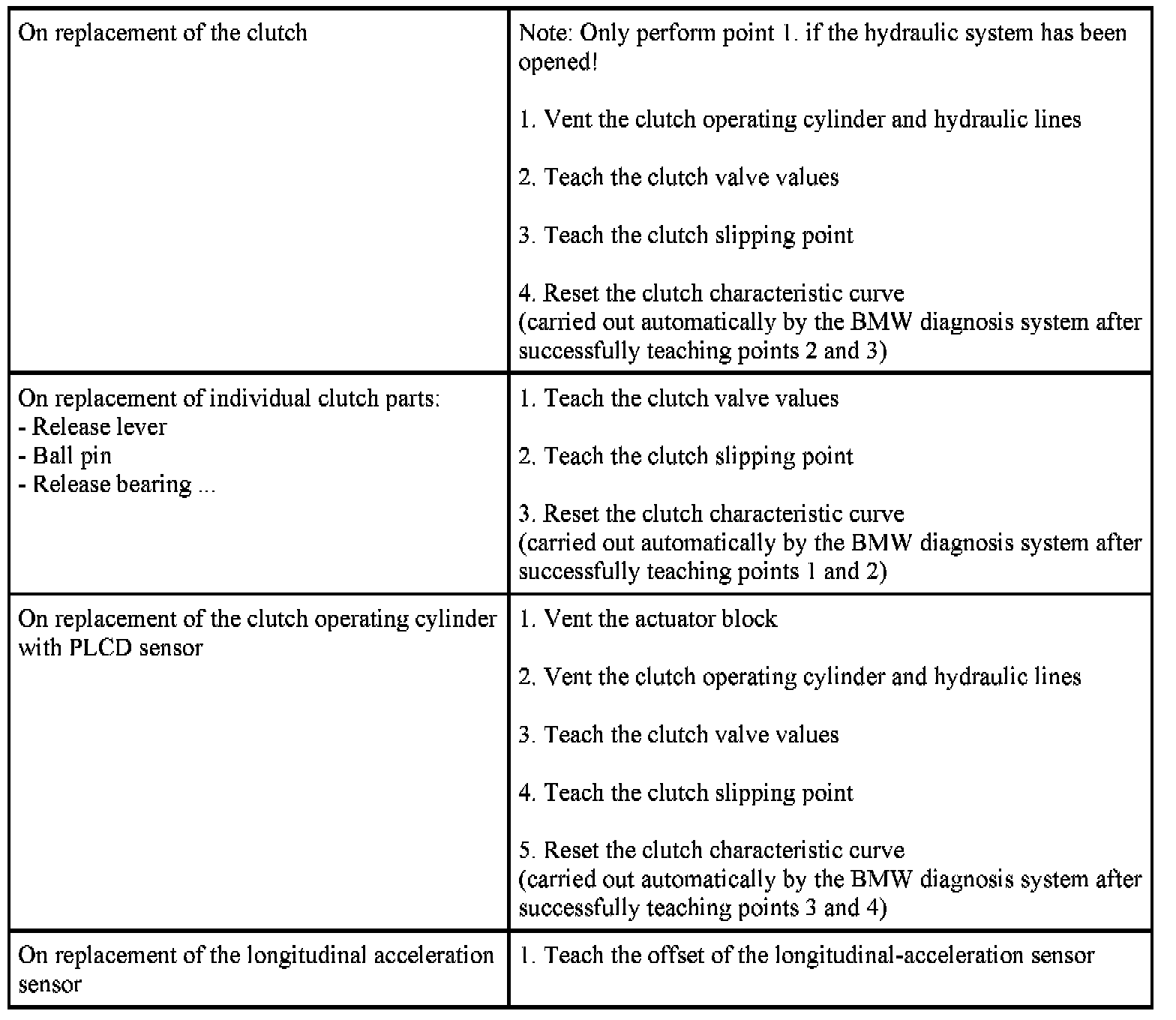 | | |
|---|---|
| On replacement of the clutch | Note: Only perform point 1. if the hydraulic system has been opened!<br><br>1. Vent the clutch operating cylinder and hydraulic lines<br><br>2. Teach the clutch valve values<br><br>3. Teach the clutch slipping point<br><br>4. Reset the clutch characteristic curve<br>(carried out automatically by the BMW diagnosis system after successfully teaching points 2 and 3) |
| On replacement of individual clutch parts:<br>- Release lever<br>- Ball pin<br>- Release bearing ... | 1. Teach the clutch valve values<br><br>2. Teach the clutch slipping point<br><br>3. Reset the clutch characteristic curve<br>(carried out automatically by the BMW diagnosis system after successfully teaching points 1 and 2) |
| On replacement of the clutch operating cylinder with PLCD sensor | 1. Vent the actuator block<br><br>2. Vent the clutch operating cylinder and hydraulic lines<br><br>3. Teach the clutch valve values<br><br>4. Teach the clutch slipping point<br><br>5. Reset the clutch characteristic curve<br>(carried out automatically by the BMW diagnosis system after successfully teaching points 3 and 4) |
| On replacement of the longitudinal acceleration sensor | 1. Teach the offset of the longitudinal-acceleration sensor |